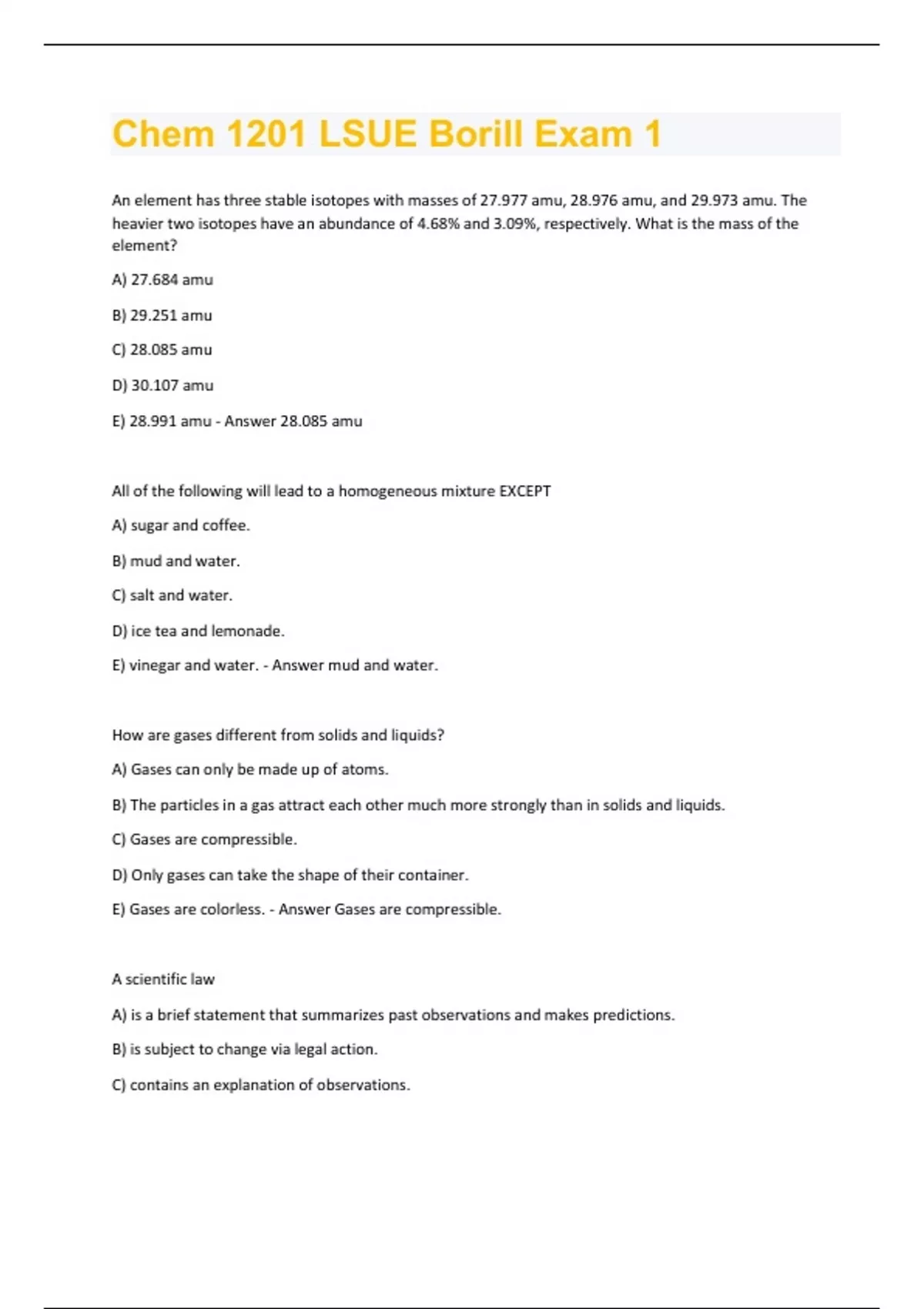 Chem 1201 LSUE Borill Exam 1

An element has three stable isotopes with masses of 27.977 amu, 28.976 amu, and 29.973 amu. The heavier two isotopes have an abundance of 4.68% and 3.09%, respectively. What is the mass of the element?

A) 27.684 amu

B) 29.251 amu

C) 28.085 amu

D) 30.107 amu

E) 28.991 amu - Answer 28.085 amu

All of the following will lead to a homogeneous mixture EXCEPT

A) sugar and coffee.

B) mud and water.

C) salt and water.

D) ice tea and lemonade.

E) vinegar and water. - Answer mud and water.

How are gases different from solids and liquids?

A) Gases can only be made up of atoms.

B) The particles in a gas attract each other much more strongly than in solids and liquids.

C) Gases are compressible.

D) Only gases can take the shape of their container.

E) Gases are colorless. - Answer Gases are compressible.

A scientific law

A) is a brief statement that summarizes past observations and makes predictions.

B) is subject to change via legal action.

C) contains an explanation of observations.